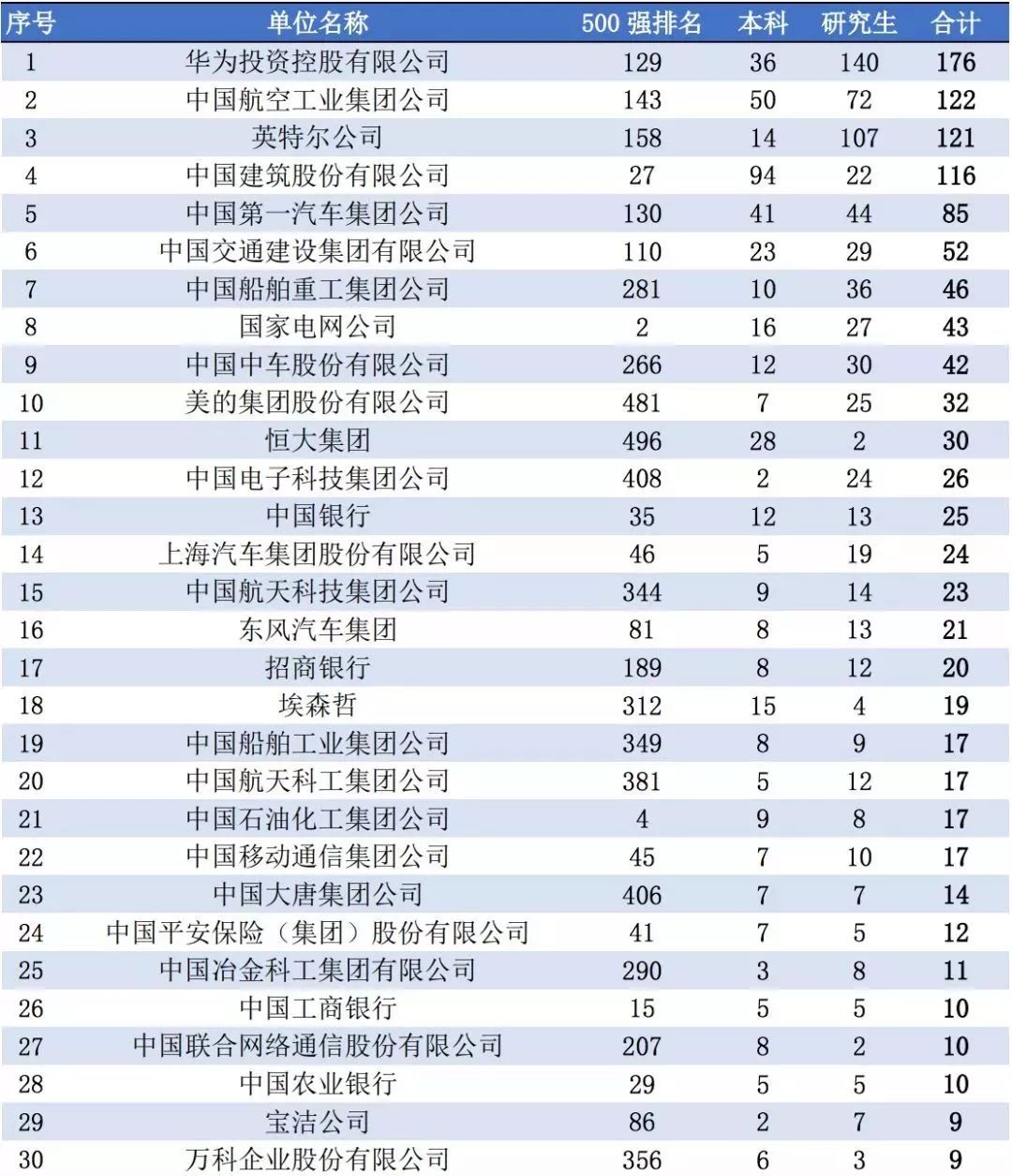 | 序号 | 单位名称 | 500 强排名 | 本科 | 研究生 | 合计 |
|---|---|---|---|---|---|
| 1 | 华为投资控股有限公司 | 129 | 36 | 140 | 176 |
| 2 | 中国航空工业集团公司 | 143 | 50 | 72 | 122 |
| 3 | 英特尔公司 | 158 | 14 | 107 | 121 |
| 4 | 中国建筑股份有限公司 | 27 | 94 | 22 | 116 |
| 5 | 中国第一汽车集团公司 | 130 | 41 | 44 | 85 |
| 6 | 中国交通建设集团有限公司 | 110 | 23 | 29 | 52 |
| 7 | 中国船舶重工集团公司 | 281 | 10 | 36 | 46 |
| 8 | 国家电网公司 | 2 | 16 | 27 | 43 |
| 9 | 中国中车股份有限公司 | 266 | 12 | 30 | 42 |
| 10 | 美的集团股份有限公司 | 481 | 7 | 25 | 32 |
| 11 | 恒大集团 | 496 | 28 | 2 | 30 |
| 12 | 中国电子科技集团公司 | 408 | 2 | 24 | 26 |
| 13 | 中国银行 | 35 | 12 | 13 | 25 |
| 14 | 上海汽车集团股份有限公司 | 46 | 5 | 19 | 24 |
| 15 | 中国航天科技集团公司 | 344 | 9 | 14 | 23 |
| 16 | 东风汽车集团 | 81 | 8 | 13 | 21 |
| 17 | 招商银行 | 189 | 8 | 12 | 20 |
| 18 | 埃森哲 | 312 | 15 | 4 | 19 |
| 19 | 中国船舶工业集团公司 | 349 | 8 | 9 | 17 |
| 20 | 中国航天科工集团公司 | 381 | 5 | 12 | 17 |
| 21 | 中国石油化工集团公司 | 4 | 9 | 8 | 17 |
| 22 | 中国移动通信集团公司 | 45 | 7 | 10 | 17 |
| 23 | 中国大唐集团公司 | 406 | 7 | 7 | 14 |
| 24 | 中国平安保险（集团）股份有限公司 | 41 | 7 | 5 | 12 |
| 25 | 中国冶金科工集团有限公司 | 290 | 3 | 8 | 11 |
| 26 | 中国工商银行 | 15 | 5 | 5 | 10 |
| 27 | 中国联合网络通信股份有限公司 | 207 | 8 | 2 | 10 |
| 28 | 中国农业银行 | 29 | 5 | 5 | 10 |
| 29 | 宝洁公司 | 86 | 2 | 7 | 9 |
| 30 | 万科企业股份有限公司 | 356 | 6 | 3 | 9 |